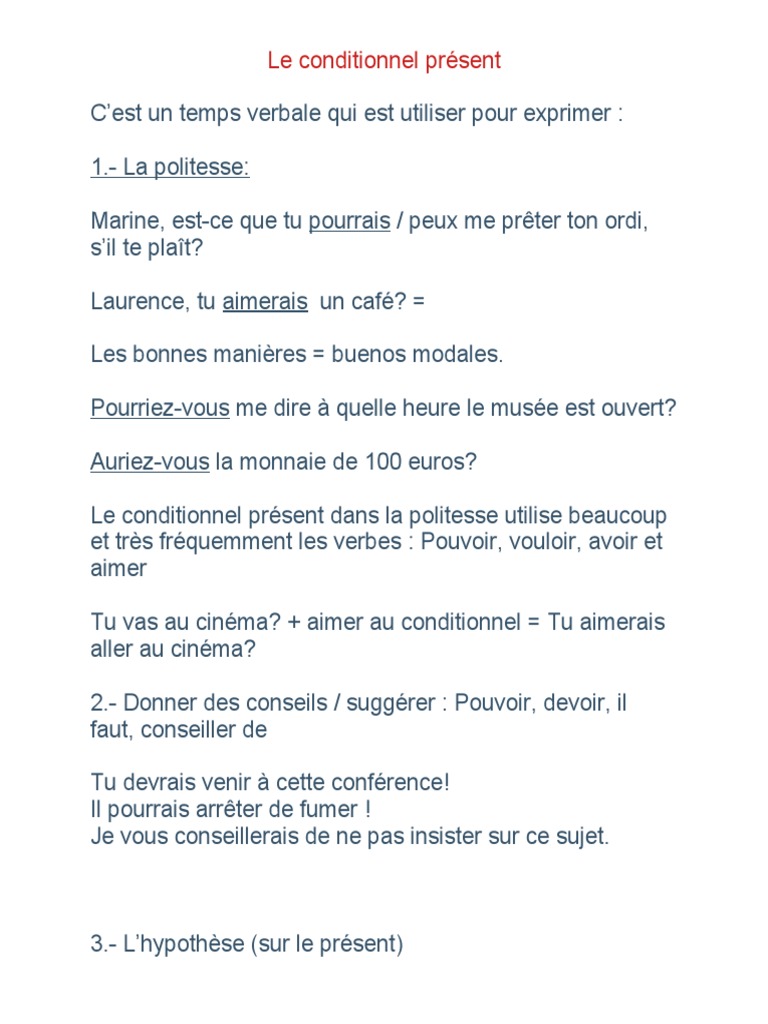 Le conditionnel présent

C'est un temps verbale qui est utiliser pour exprimer :

1.- La politesse:

Marine, est-ce que tu pourrais / peux me prêter ton ordi, s'il te plaît?

Laurence, tu aimerais un café? =

Les bonnes manières = buenos modales.

Pourriez-vous me dire à quelle heure le musée est ouvert?

Auriez-vous la monnaie de 100 euros?

Le conditionnel présent dans la politesse utilise beaucoup et très fréquemment les verbes : Pouvoir, vouloir, avoir et aimer

Tu vas au cinéma? + aimer au conditionnel = Tu aimerais aller au cinéma?

2.- Donner des conseils / suggérer : Pouvoir, devoir, il faut, conseiller de

Tu devrais venir à cette conférence!
Il pourrais arrêter de fumer !
Je vous conseillerais de ne pas insister sur ce sujet.

3.- L'hypothèse (sur le présent)